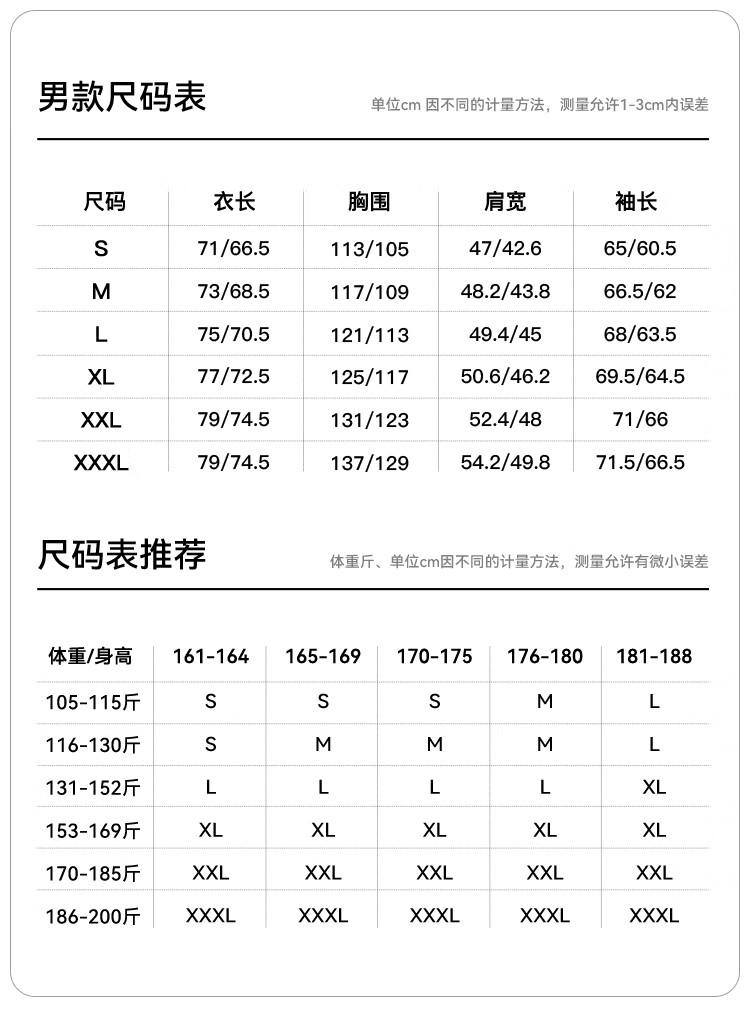 男款尺码表

单位cm 因不同的计量方法，测量允许1-3cm内误差

| 尺码 | 衣长 | 胸围 | 肩宽 | 袖长 |
|---|---|---|---|---|
| S | 71/66.5 | 113/105 | 47/42.6 | 65/60.5 |
| M | 73/68.5 | 117/109 | 48.2/43.8 | 66.5/62 |
| L | 75/70.5 | 121/113 | 49.4/45 | 68/63.5 |
| XL | 77/72.5 | 125/117 | 50.6/46.2 | 69.5/64.5 |
| XXL | 79/74.5 | 131/123 | 52.4/48 | 71/66 |
| XXXL | 79/74.5 | 137/129 | 54.2/49.8 | 71.5/66.5 |

尺码表推荐

体重斤、单位cm因不同的计量方法，测量允许有微小误差

| 体重/身高 | 161-164 | 165-169 | 170-175 | 176-180 | 181-188 |
|---|---|---|---|---|---|
| 105-115斤 | S | S | S | M | L |
| 116-130斤 | S | M | M | M | L |
| 131-152斤 | L | L | L | L | XL |
| 153-169斤 | XL | XL | XL | XL | XL |
| 170-185斤 | XXL | XXL | XXL | XXL | XXL |
| 186-200斤 | XXXL | XXXL | XXXL | XXXL | XXXL |